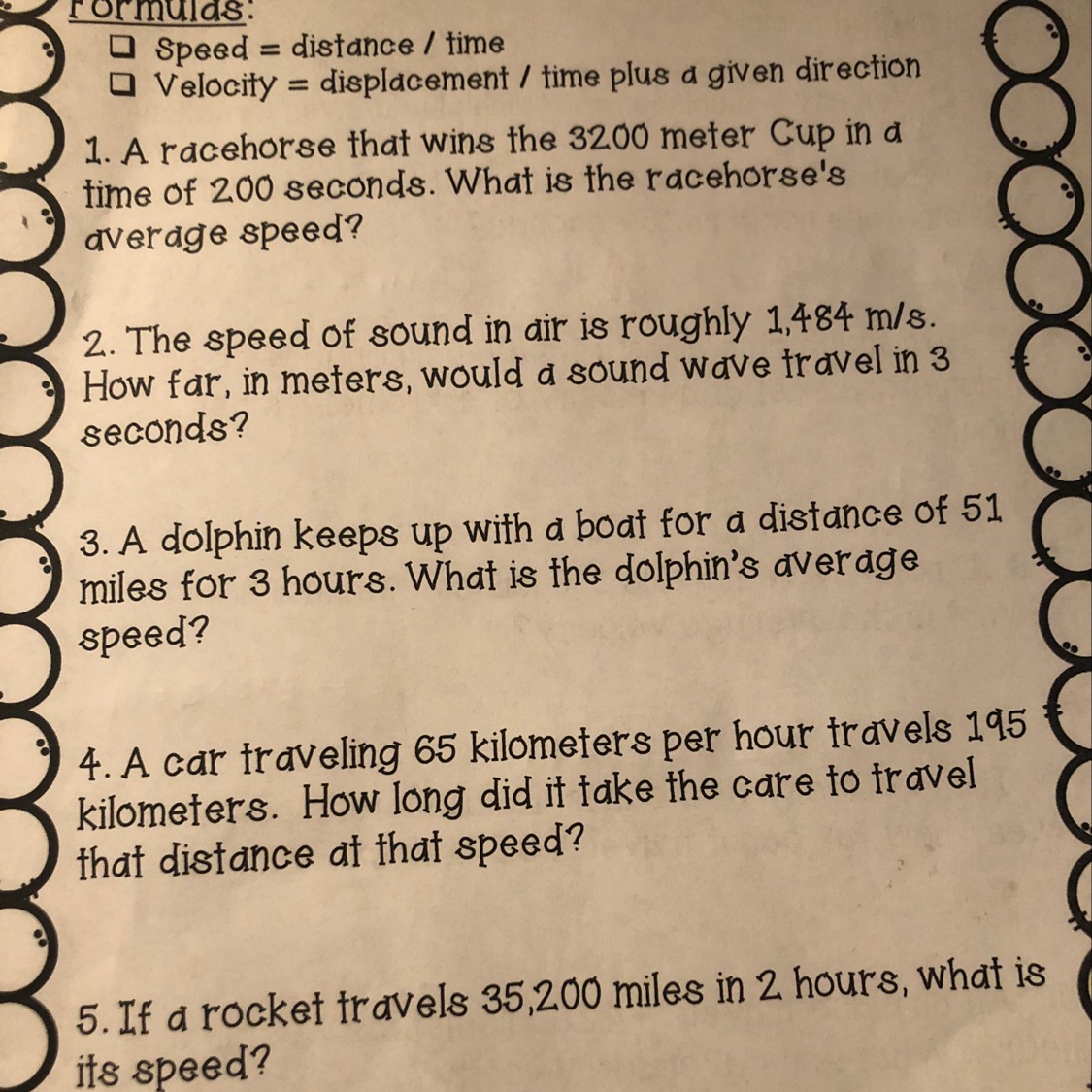 Formulas:

☐ Speed = distance / time
☐ Velocity = displacement / time plus a given direction

1. A racehorse that wins the 3200 meter Cup in a time of 200 seconds. What is the racehorse's average speed?

2. The speed of sound in air is roughly 1,484 m/s. How far, in meters, would a sound wave travel in 3 seconds?

3. A dolphin keeps up with a boat for a distance of 51 miles for 3 hours. What is the dolphin's average speed?

4. A car traveling 65 kilometers per hour travels 195 kilometers. How long did it take the care to travel that distance at that speed?

5. If a rocket travels 35,200 miles in 2 hours, what is its speed?